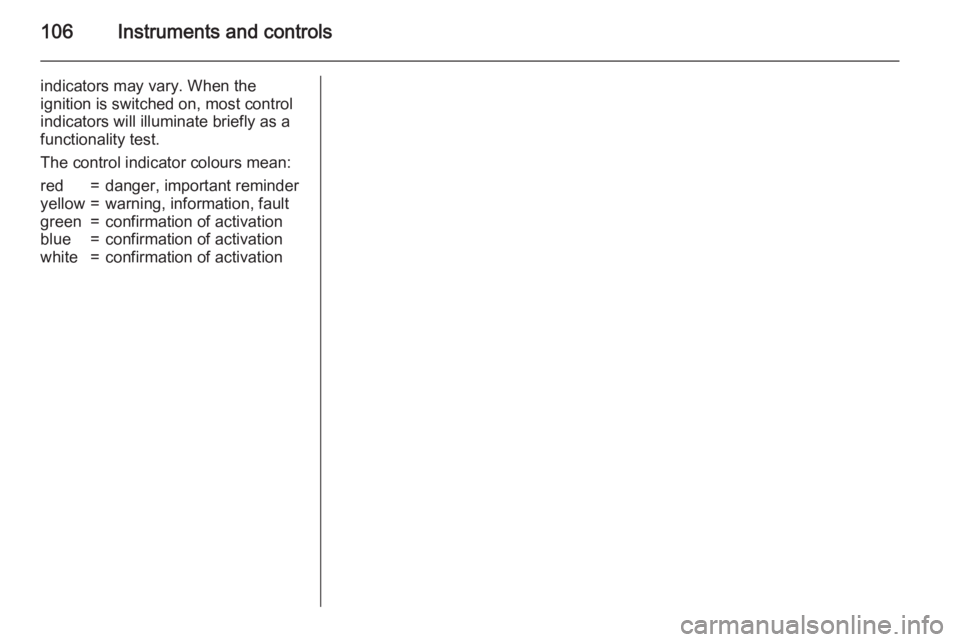 106 Instruments and controls

indicators may vary. When the ignition is switched on, most control indicators will illuminate briefly as a functionality test.

The control indicator colours mean:

red = danger, important reminder
yellow = warning, information, fault
green = confirmation of activation
blue = confirmation of activation
white = confirmation of activation

carmanualsonline.info